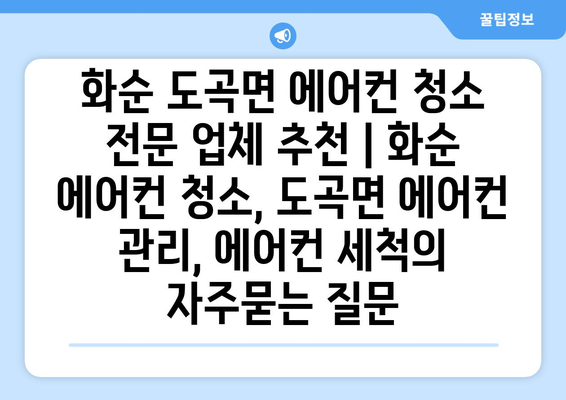 꿀팁정보

화순 도곡면 에어컨 청소 전문 업체 추천 | 화순 에어컨 청소, 도곡면 에어컨 관리, 에어컨 세척의 자주묻는 질문